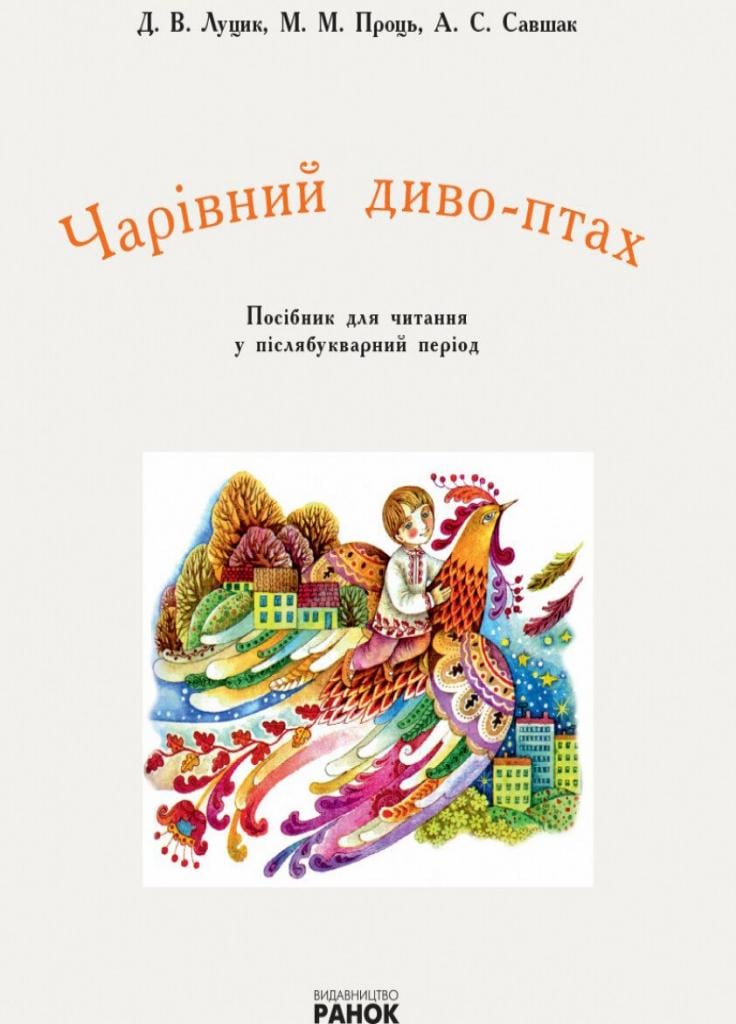 Д. В. Луцик, М. М. Проць, А. С. Савшак

Чарівний диво-птах

Посібник для читання
у післябукварний період

ВИДАВНИЦТВО
РАНОК